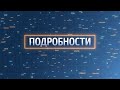 ПОДРОБНОСТИ